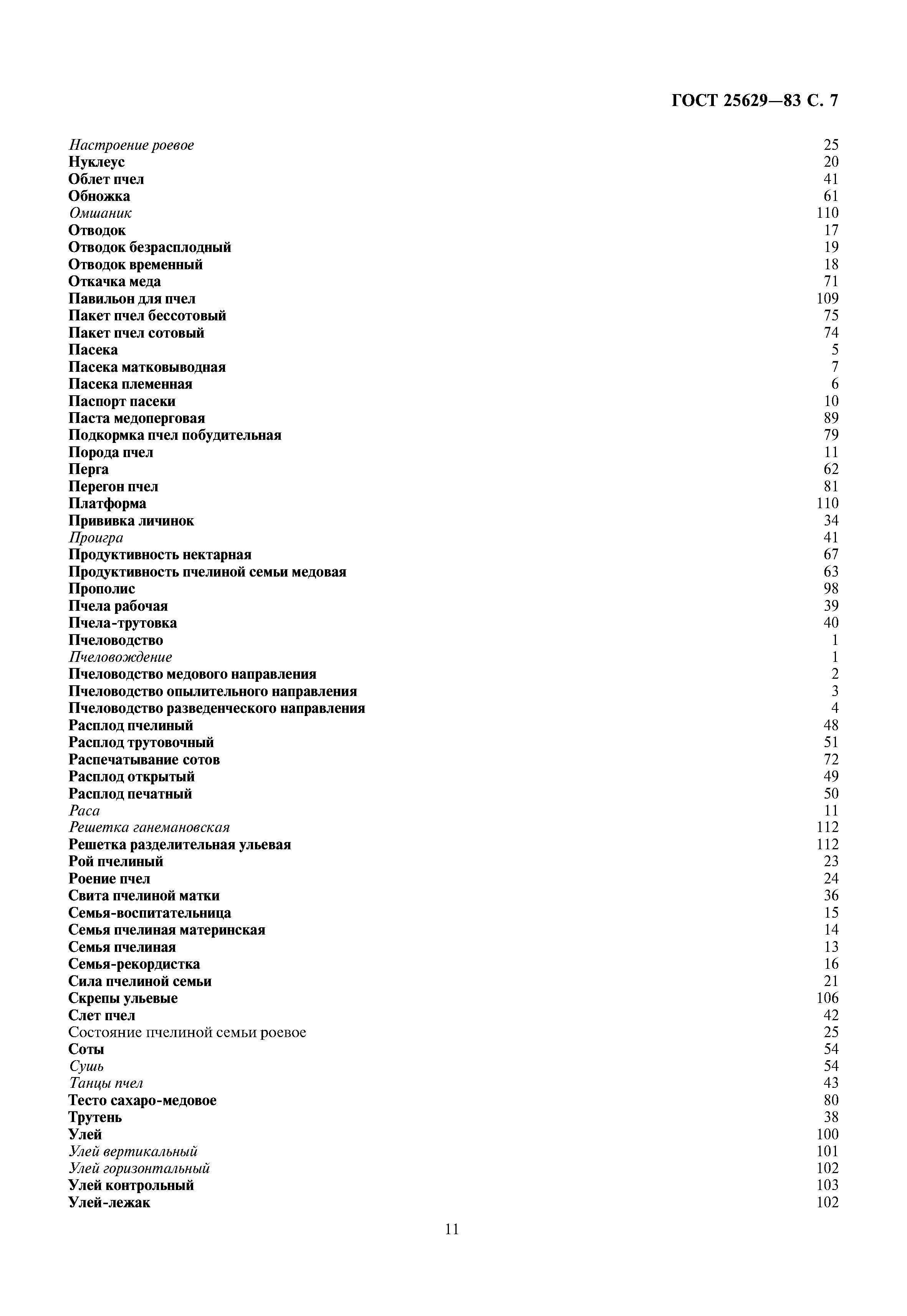 ГОСТ 25629—83 С. 7

Настроение роевое 25
Нуклеус 20
Облет пчел 41
Обножка 61
Омшаник 110
Отводок 17
Отводок безрасплодный 19
Отводок временный 18
Откачка меда 71
Павильон для пчел 109
Пакет пчел бессотовый 75
Пакет пчел сотовый 74
Пасека 5
Пасека матковыводная 7
Пасека племенная 6
Паспорт пасеки 10
Паста медоперговая 89
Подкормка пчел побудительная 79
Порода пчел 11
Перга 62
Перегон пчел 81
Платформа 110
Прививка личинок 34
Проигра 41
Продуктивность нектарная 67
Продуктивность пчелиной семьи медовая 63
Прополис 98
Пчела рабочая 39
Пчела-трутовка 40
Пчеловодство 1
Пчеловождение 1
Пчеловодство медового направления 2
Пчеловодство опылительного направления 3
Пчеловодство разведенческого направления 4
Расплод пчелиный 48
Расплод трутовочный 51
Распечатывание сотов 72
Расплод открытый 49
Расплод печатный 50
Раса 11
Решетка ганемановская 112
Решетка разделительная ульевая 112
Рой пчелиный 23
Роение пчел 24
Свита пчелиной матки 36
Семья-воспитательница 15
Семья пчелиная материнская 14
Семья пчелиная 13
Семья-рекордистка 16
Сила пчелиной семьи 21
Скрепы ульевые 106
Слет пчел 42
Состояние пчелиной семьи роевое 25
Соты 54
Сушь 54
Танцы пчел 43
Тесто сахаро-медовое 80
Трутень 38
Улей 100
Улей вертикальный 101
Улей горизонтальный 102
Улей контрольный 103
Улей-лежак 102

11